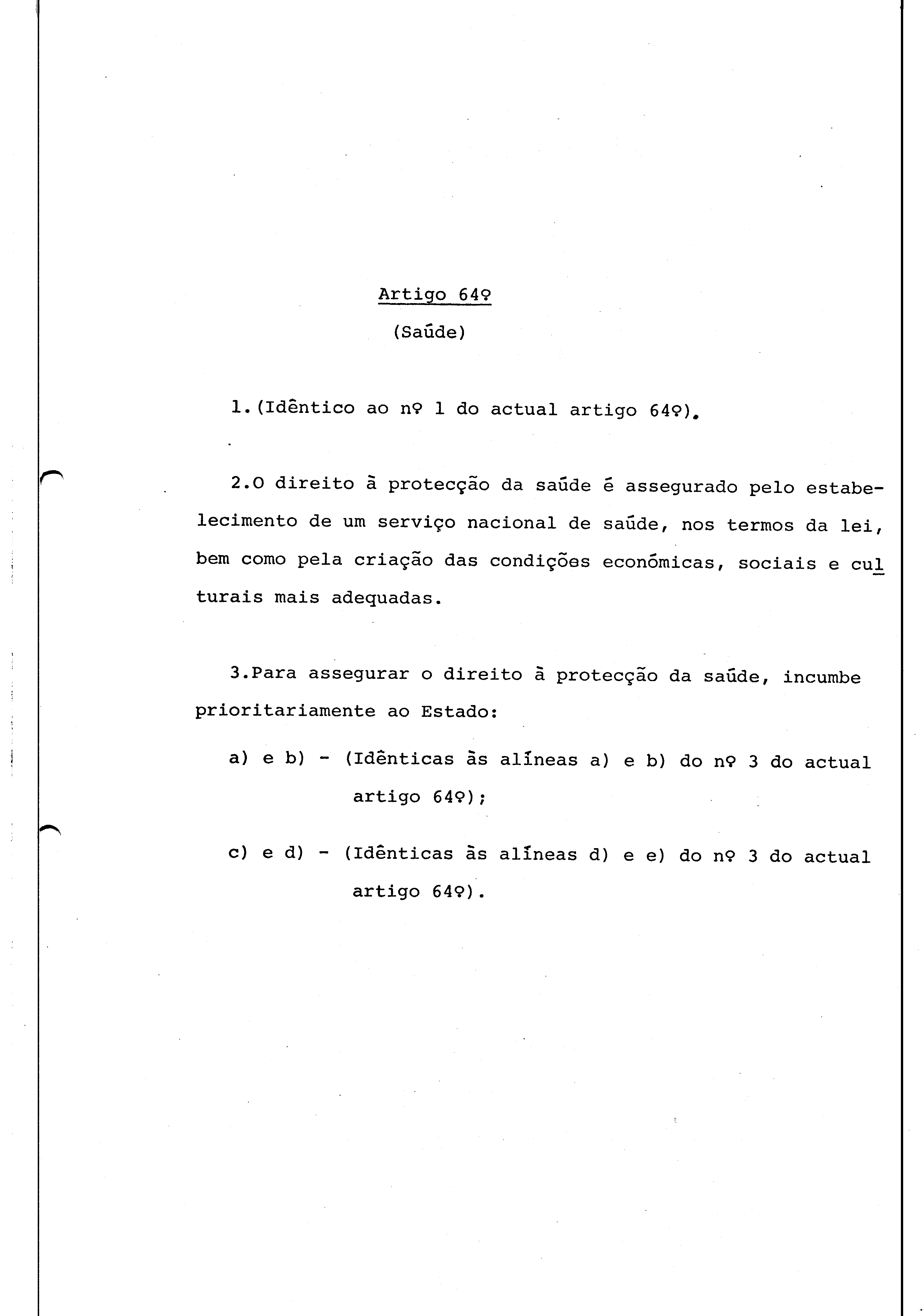 Artigo 64º

(Saúde)

1.(Idêntico ao nº 1 do actual artigo 64º).

2.O direito à protecção da saúde é assegurado pelo estabelecimento de um serviço nacional de saúde, nos termos da lei, bem como pela criação das condições económicas, sociais e culturais mais adequadas.

3.Para assegurar o direito à protecção da saúde, incumbe prioritariamente ao Estado:

a) e b) - (Idênticas às alíneas a) e b) do nº 3 do actual artigo 64º);

c) e d) - (Idênticas às alíneas d) e e) do nº 3 do actual artigo 64º).